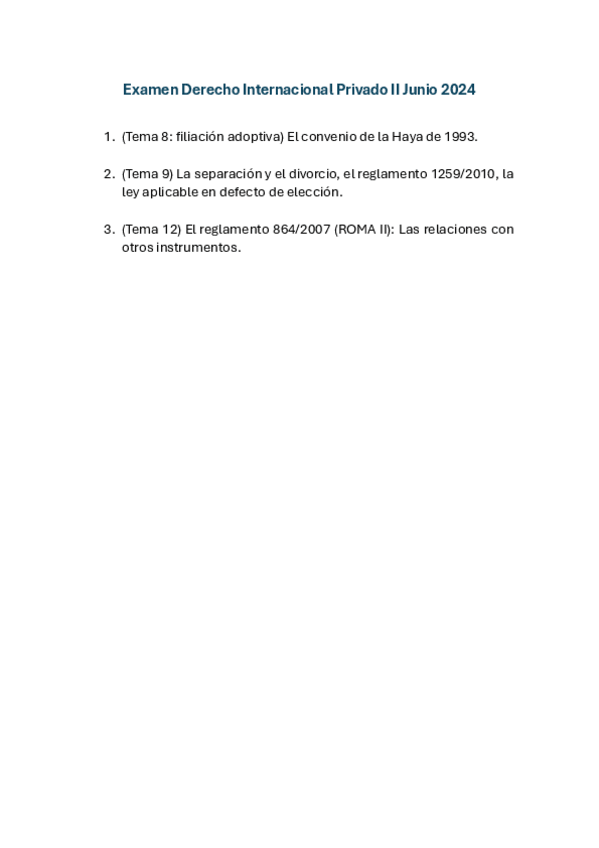 Examen Derecho Internacional Privado II Junio 2024

1. (Tema 8: filiación adoptiva) El convenio de la Haya de 1993.

2. (Tema 9) La separación y el divorcio, el reglamento 1259/2010, la ley aplicable en defecto de elección.

3. (Tema 12) El reglamento 864/2007 (ROMA II): Las relaciones con otros instrumentos.